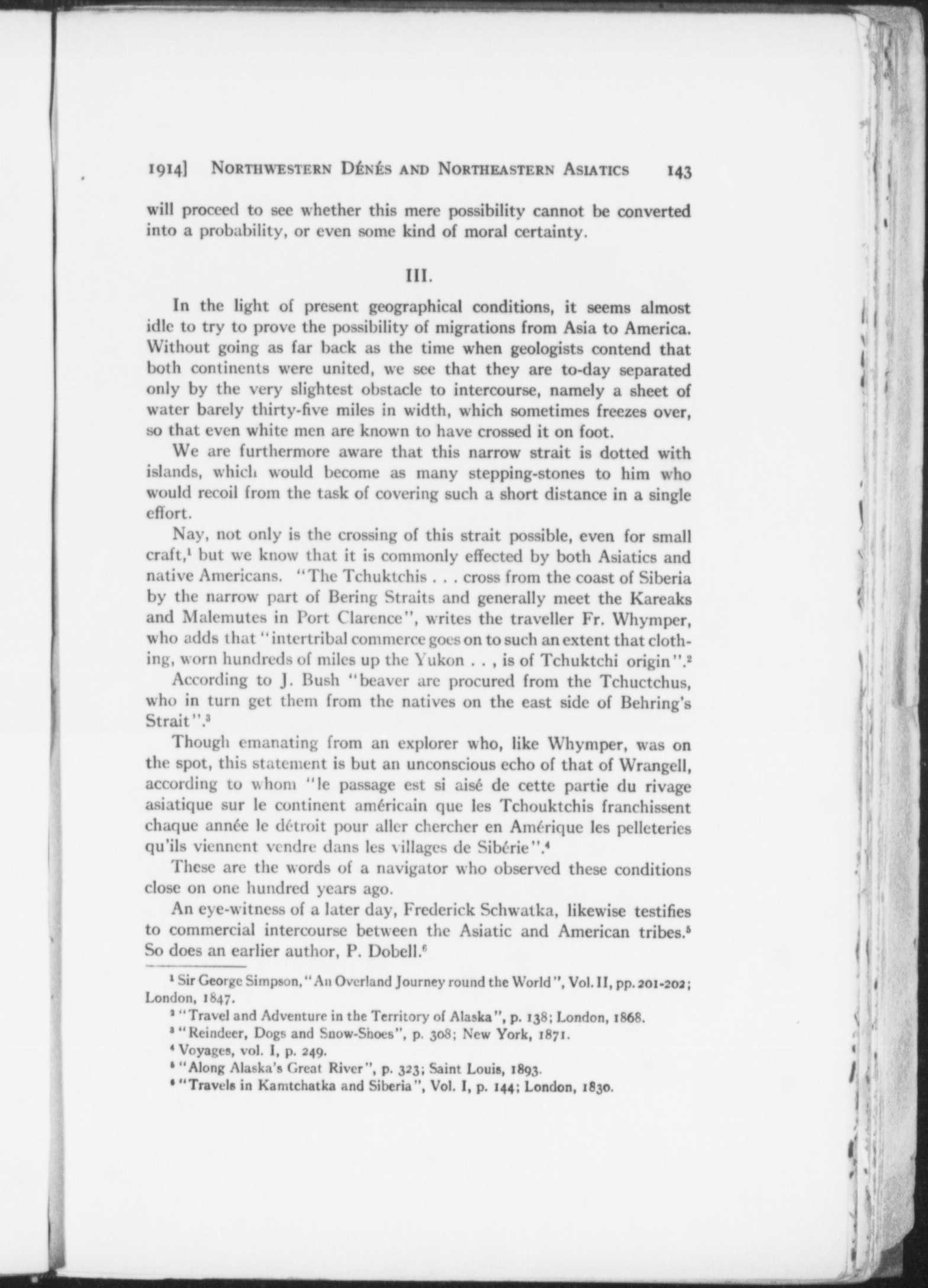 1914] NORTHWESTERN DÉNÉS AND NORTHEASTERN ASIATICS 143

will proceed to see whether this mere possibility cannot be converted into a probability, or even some kind of moral certainty.

III.

In the light of present geographical conditions, it seems almost idle to try to prove the possibility of migrations from Asia to America. Without going as far back as the time when geologists contend that both continents were united, we see that they are to-day separated only by the very slightest obstacle to intercourse, namely a sheet of water barely thirty-five miles in width, which sometimes freezes over, so that even white men are known to have crossed it on foot.

We are furthermore aware that this narrow strait is dotted with islands, which would become as many stepping-stones to him who would recoil from the task of covering such a short distance in a single effort.

Nay, not only is the crossing of this strait possible, even for small craft,$^1$ but we know that it is commonly effected by both Asiatics and native Americans. "The Tchuktchis . . . cross from the coast of Siberia by the narrow part of Bering Straits and generally meet the Kareaks and Malemutes in Port Clarence", writes the traveller Fr. Whymper, who adds that "intertribal commerce goes on to such an extent that clothing, worn hundreds of miles up the Yukon . . , is of Tchuktchi origin".$^2$

According to J. Bush "beaver are procured from the Tchuctchus, who in turn get them from the natives on the east side of Behring's Strait".$^3$

Though emanating from an explorer who, like Whymper, was on the spot, this statement is but an unconscious echo of that of Wrangell, according to whom "le passage est si aisé de cette partie du rivage asiatique sur le continent américain que les Tchouktchis franchissent chaque année le détroit pour aller chercher en Amérique les pelleteries qu'ils viennent vendre dans les villages de Sibérie".$^4$

These are the words of a navigator who observed these conditions close on one hundred years ago.

An eye-witness of a later day, Frederick Schwatka, likewise testifies to commercial intercourse between the Asiatic and American tribes.$^5$ So does an earlier author, P. Dobell.$^6$

$^1$ Sir George Simpson, "An Overland Journey round the World", Vol. II, pp. 201-202; London, 1847.
$^2$ "Travel and Adventure in the Territory of Alaska", p. 138; London, 1868.
$^3$ "Reindeer, Dogs and Snow-Shoes", p. 308; New York, 1871.
$^4$ Voyages, vol. I, p. 249.
$^5$ "Along Alaska's Great River", p. 323; Saint Louis, 1893.
$^6$ "Travels in Kamtchatka and Siberia", Vol. I, p. 144; London, 1830.